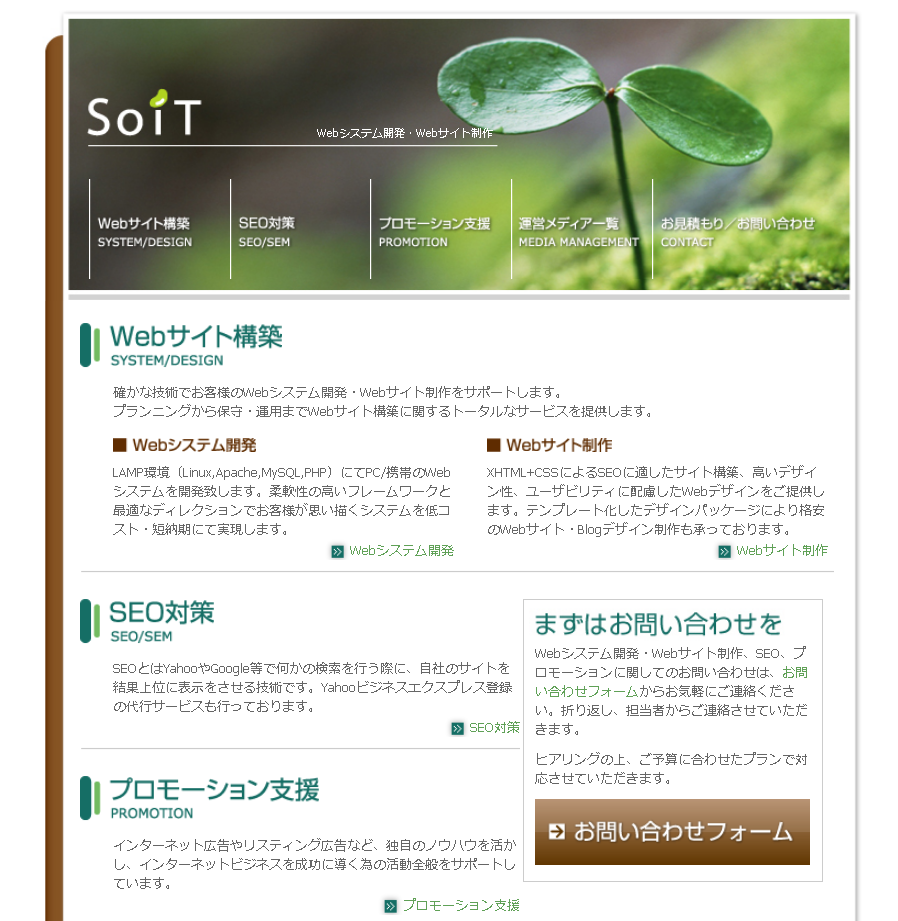 SoiT

Webシステム開発・Webサイト制作

Webサイト構築
SYSTEM/DESIGN

SEO対策
SEO/SEM

プロモーション支援
PROMOTION

運営メディア一覧
MEDIA MANAGEMENT

お見積もり／お問い合わせ
CONTACT

Webサイト構築
SYSTEM/DESIGN

確かな技術でお客様のWebシステム開発・Webサイト制作をサポートします。
プランニングから保守・運用までWebサイト構築に関するトータルなサービスを提供します。

■ Webシステム開発

LAMP環境（Linux,Apache,MySQL,PHP）にてPC/携帯のWebシステムを開発致します。柔軟性の高いフレームワークと最適なディレクションでお客様が思い描くシステムを低コスト・短納期にて実現します。

Webシステム開発

■ Webサイト制作

XHTML+CSSによるSEOに適したサイト構築、高いデザイン性、ユーザビリティに配慮したWebデザインをご提供します。テンプレート化したデザインパッケージにより格安のWebサイト・Blogデザイン制作も承っております。

Webサイト制作

SEO対策
SEO/SEM

SEOとはYahooやGoogle等で何かの検索を行う際に、自社のサイトを結果上位に表示をさせる技術です。Yahooビジネスエクスプレス登録の代行サービスも行っております。

SEO対策

プロモーション支援
PROMOTION

インターネット広告やリスティング広告など、独自のノウハウを活かし、インターネットビジネスを成功に導く為の活動全般をサポートしています。

プロモーション支援

まずはお問い合わせを

Webシステム開発・Webサイト制作、SEO、プロモーションに関してのお問い合わせは、お問い合わせフォームからお気軽にご連絡ください。折り返し、担当者からご連絡させていただきます。

ヒアリングの上、ご予算に合わせたプランで対応させていただきます。

お問い合わせフォーム